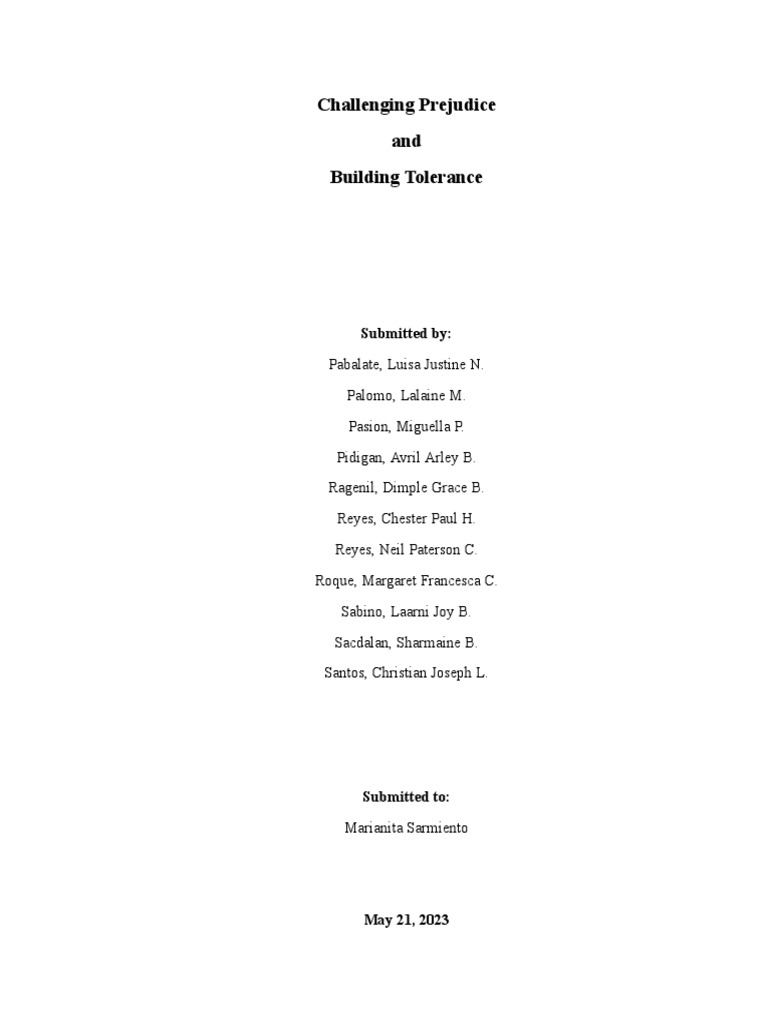 Challenging Prejudice

and

Building Tolerance

Submitted by:

Pabalate, Luisa Justine N.

Palomo, Lalaine M.

Pasion, Miguella P.

Pidigan, Avril Arley B.

Ragenil, Dimple Grace B.

Reyes, Chester Paul H.

Reyes, Neil Paterson C.

Roque, Margaret Francesca C.

Sabino, Laarni Joy B.

Sacdalan, Sharmaine B.

Santos, Christian Joseph L.

Submitted to:

Marianita Sarmiento

May 21, 2023